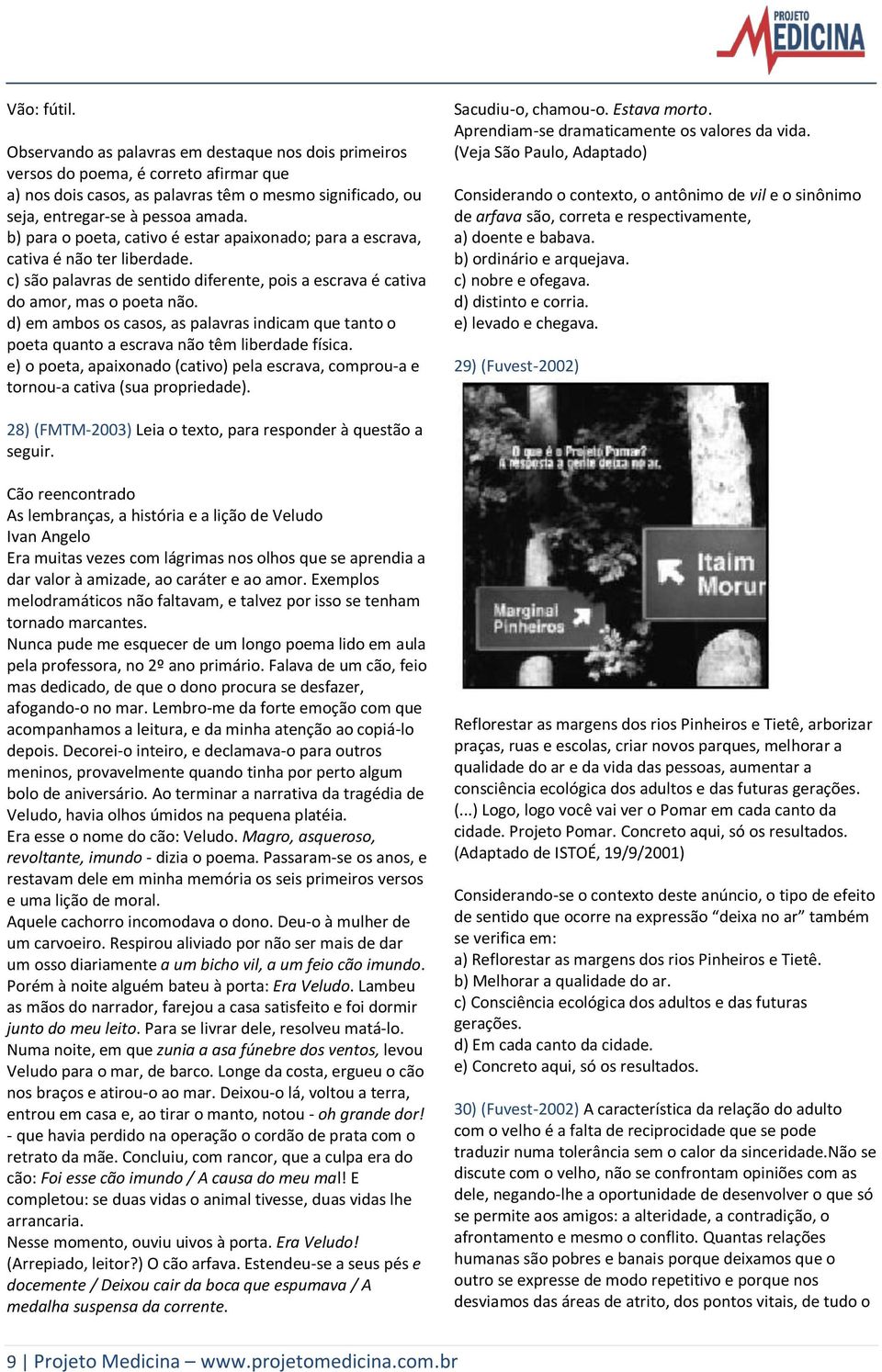 PROJETO MEDICINA

Vão: fútil.

Observando as palavras em destaque nos dois primeiros versos do poema, é correto afirmar que
a) nos dois casos, as palavras têm o mesmo significado, ou seja, entregar-se à pessoa amada.
b) para o poeta, cativo é estar apaixonado; para a escrava, cativa é não ter liberdade.
c) são palavras de sentido diferente, pois a escrava é cativa do amor, mas o poeta não.
d) em ambos os casos, as palavras indicam que tanto o poeta quanto a escrava não têm liberdade física.
e) o poeta, apaixonado (cativo) pela escrava, comprou-a e tornou-a cativa (sua propriedade).

28) (FMTM-2003) Leia o texto, para responder à questão a seguir.

Cão reencontrado
As lembranças, a história e a lição de Veludo
Ivan Angelo
Era muitas vezes com lágrimas nos olhos que se aprendia a dar valor à amizade, ao caráter e ao amor. Exemplos melodramáticos não faltavam, e talvez por isso se tenham tornado marcantes.
Nunca pude me esquecer de um longo poema lido em aula pela professora, no 2º ano primário. Falava de um cão, feio mas dedicado, de que o dono procura se desfazer, afogando-o no mar. Lembro-me da forte emoção com que acompanhamos a leitura, e da minha atenção ao copiá-lo depois. Decorei-o inteiro, e declamava-o para outros meninos, provavelmente quando tinha por perto algum bolo de aniversário. Ao terminar a narrativa da tragédia de Veludo, havia olhos úmidos na pequena platéia.
Era esse o nome do cão: Veludo. Magro, asqueroso, revoltante, imundo - dizia o poema. Passaram-se os anos, e restavam dele em minha memória os seis primeiros versos e uma lição de moral.
Aquele cachorro incomodava o dono. Deu-o à mulher de um carvoeiro. Respirou aliviado por não ser mais de dar um osso diariamente a um bicho vil, a um feio cão imundo. Porém à noite alguém bateu à porta: Era Veludo. Lambeu as mãos do narrador, farejou a casa satisfeito e foi dormir junto do meu leito. Para se livrar dele, resolveu matá-lo. Numa noite, em que zunia a asa fúnebre dos ventos, levou Veludo para o mar, de barco. Longe da costa, ergueu o cão nos braços e atirou-o ao mar. Deixou-o lá, voltou a terra, entrou em casa e, ao tirar o manto, notou - oh grande dor! - que havia perdido na operação o cordão de prata com o retrato da mãe. Concluiu, com rancor, que a culpa era do cão: Foi esse cão imundo / A causa do meu mal! E completou: se duas vidas o animal tivesse, duas vidas lhe arrancaria.
Nesse momento, ouviu uivos à porta. Era Veludo! (Arrepiado, leitor?) O cão arfava. Estendeu-se a seus pés e docemente / Deixou cair da boca que espumava / A medalha suspensa da corrente.

Sacudiu-o, chamou-o. Estava morto.
Aprendiam-se dramaticamente os valores da vida.
(Veja São Paulo, Adaptado)

Considerando o contexto, o antônimo de vil e o sinônimo de arfava são, correta e respectivamente,
a) doente e babava.
b) ordinário e arquejava.
c) nobre e ofegava.
d) distinto e corria.
e) levado e chegava.

29) (Fuvest-2002)

O que é o Projeto Pomar?
A resposta a gente deixa no ar.
Itaim
Morur
Marginal
Pinheiros

Reflorestar as margens dos rios Pinheiros e Tietê, arborizar praças, ruas e escolas, criar novos parques, melhorar a qualidade do ar e da vida das pessoas, aumentar a consciência ecológica dos adultos e das futuras gerações. (...) Logo, logo você vai ver o Pomar em cada canto da cidade. Projeto Pomar. Concreto aqui, só os resultados.
(Adaptado de ISTOÉ, 19/9/2001)

Considerando-se o contexto deste anúncio, o tipo de efeito de sentido que ocorre na expressão “deixa no ar” também se verifica em:
a) Reflorestar as margens dos rios Pinheiros e Tietê.
b) Melhorar a qualidade do ar.
c) Consciência ecológica dos adultos e das futuras gerações.
d) Em cada canto da cidade.
e) Concreto aqui, só os resultados.

30) (Fuvest-2002) A característica da relação do adulto com o velho é a falta de reciprocidade que se pode traduzir numa tolerância sem o calor da sinceridade.Não se discute com o velho, não se confrontam opiniões com as dele, negando-lhe a oportunidade de desenvolver o que só se permite aos amigos: a alteridade, a contradição, o afrontamento e mesmo o conflito. Quantas relações humanas são pobres e banais porque deixamos que o outro se expresse de modo repetitivo e porque nos desviamos das áreas de atrito, dos pontos vitais, de tudo o

9 | Projeto Medicina – www.projetomedicina.com.br